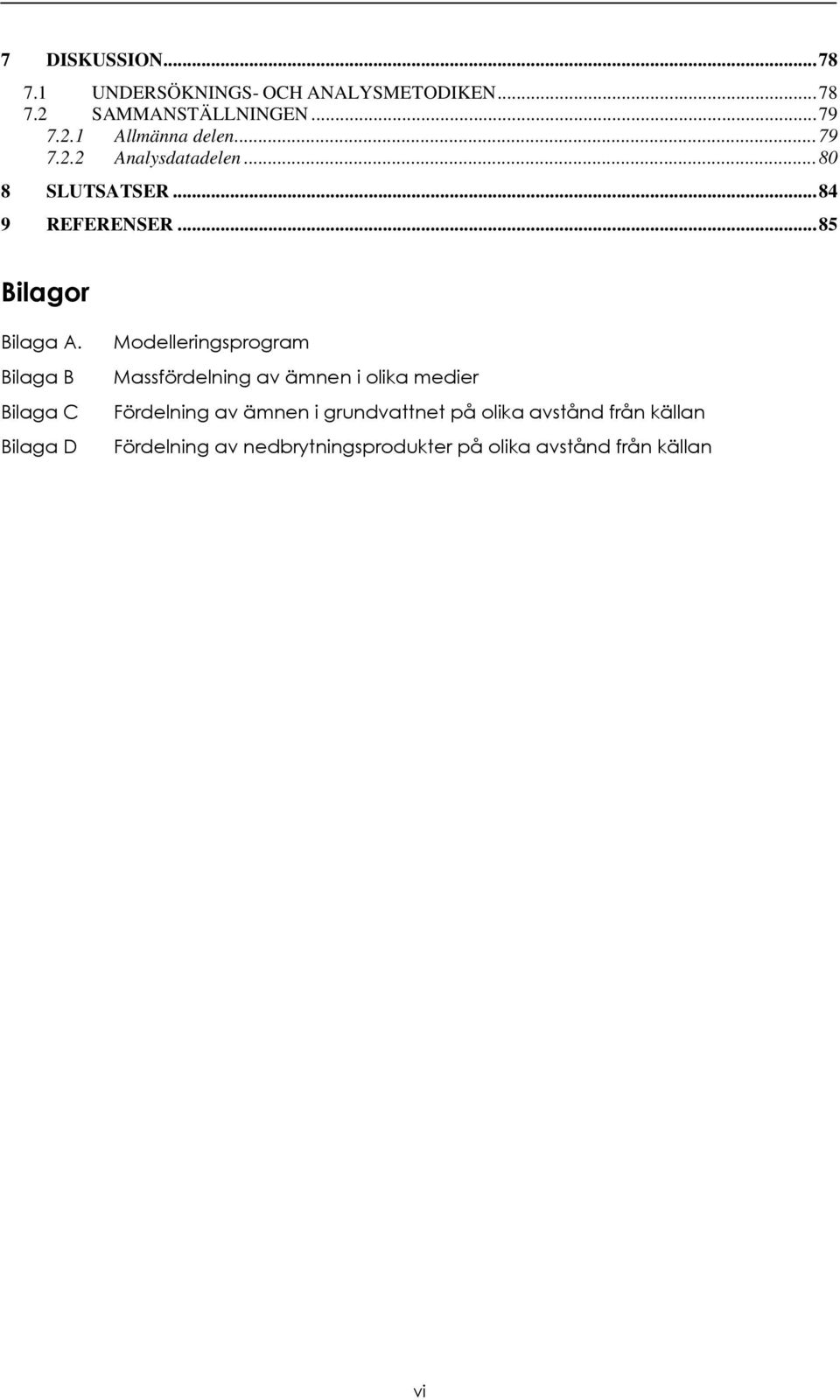 7 DISKUSSION...78
7.1 UNDERSÖKNINGS- OCH ANALYSMETODIKEN...78
7.2 SAMMANSTÄLLNINGEN...79
7.2.1 Allmänna delen...79
7.2.2 Analysdatadelen...80
8 SLUTSATSER...84
9 REFERENSER...85

Bilagor

Bilaga A. Modelleringsprogram
Bilaga B Massfördelning av ämnen i olika medier
Bilaga C Fördelning av ämnen i grundvattnet på olika avstånd från källan
Bilaga D Fördelning av nedbrytningsprodukter på olika avstånd från källan

vi